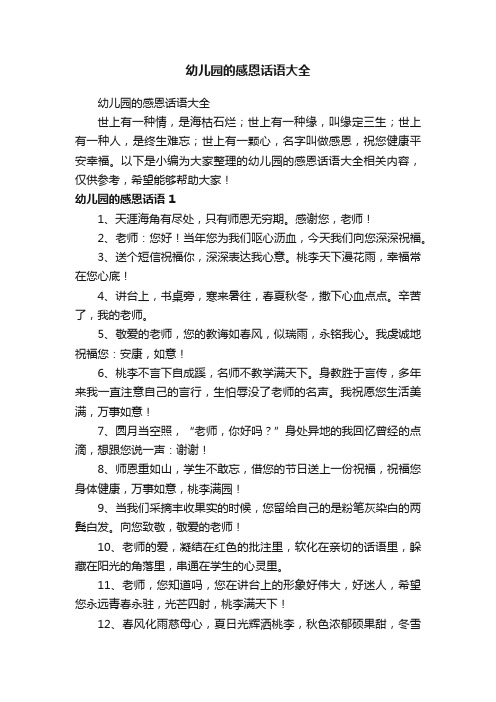 幼儿园的感恩话语大全

幼儿园的感恩话语大全

世上有一种情，是海枯石烂；世上有一种缘，叫缘定三生；世上有一种人，是终生难忘；世上有一颗心，名字叫做感恩，祝您健康平安幸福。以下是小编为大家整理的幼儿园的感恩话语大全相关内容，仅供参考，希望能够帮助大家！

幼儿园的感恩话语 1

1、天涯海角有尽处，只有师恩无穷期。感谢您，老师！

2、老师：您好！当年您为我们呕心沥血，今天我们向您深深祝福。

3、送个短信祝福你，深深表达我心意。桃李天下漫花雨，幸福常在您心底！

4、讲台上，书桌旁，寒来暑往，春夏秋冬，撒下心血点点。辛苦了，我的老师。

5、敬爱的老师，您的教诲如春风，似瑞雨，永铭我心。我虔诚地祝福您：安康，如意！

6、桃李不言下自成蹊，名师不教学满天下。身教胜于言传，多年来我一直注意自己的言行，生怕辱没了老师的名声。我祝愿您生活美满，万事如意！

7、圆月当空照，“老师，你好吗？”身处异地的我回忆曾经的点滴，想跟您说一声：谢谢！

8、师恩重如山，学生不敢忘，借您的节日送上一份祝福，祝福您身体健康，万事如意，桃李满园！

9、当我们采摘丰收果实的时候，您留给自己的是粉笔灰染白的两鬓白发。向您致敬，敬爱的老师！

10、老师的爱，凝结在红色的批注里，软化在亲切的话语里，躲藏在阳光的角落里，串通在学生的心灵里。

11、老师，您知道吗，您在讲台上的形象好伟大，好迷人，希望您永远青春永驻，光芒四射，桃李满天下！

12、春风化雨慈母心，夏日光辉洒桃李，秋色浓郁硕果甜，冬雪